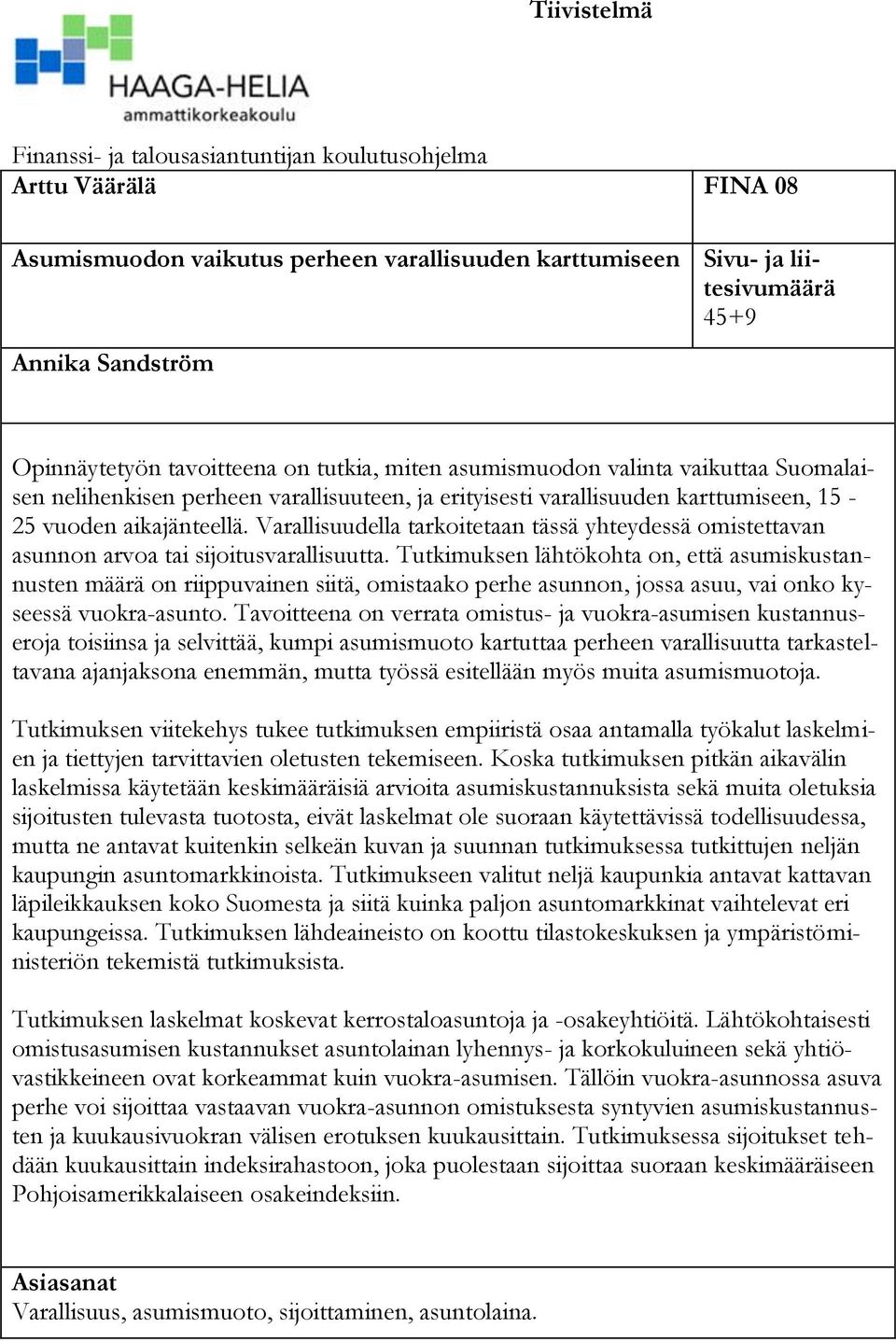 Tiivistelmä

HAAGA-HELIA
ammattikorkeakoulu

Finanssi- ja talousasiantuntijan koulutusohjelma

| Arttu Väärälä | FINA 08 |
|---|---|
| Asumismuodon vaikutus perheen varallisuuden karttumiseen | Sivu- ja liitesivumäärä 45+9 |
| Annika Sandström | |

Opinnäytetyön tavoitteena on tutkia, miten asumismuodon valinta vaikuttaa Suomalaisen nelihenkisen perheen varallisuuteen, ja erityisesti varallisuuden karttumiseen, 15 - 25 vuoden aikajänteellä. Varallisuudella tarkoitetaan tässä yhteydessä omistettavan asunnon arvoa tai sijoitusvarallisuutta. Tutkimuksen lähtökohta on, että asumiskustannusten määrä on riippuvainen siitä, omistaako perhe asunnon, jossa asuu, vai onko kyseessä vuokra-asunto. Tavoitteena on verrata omistus- ja vuokra-asumisen kustannuseroja toisiinsa ja selvittää, kumpi asumismuoto kartuttaa perheen varallisuutta tarkasteltavana ajanjaksona enemmän, mutta työssä esitellään myös muita asumismuotoja.

Tutkimuksen viitekehys tukee tutkimuksen empiiristä osaa antamalla työkalut laskelmien ja tiettyjen tarvittavien oletusten tekemiseen. Koska tutkimuksen pitkän aikavälin laskelmissa käytetään keskimääräisiä arvioita asumiskustannuksista sekä muita oletuksia sijoitusten tulevasta tuotosta, eivät laskelmat ole suoraan käytettävissä todellisuudessa, mutta ne antavat kuitenkin selkeän kuvan ja suunnan tutkimuksessa tutkittujen neljän kaupungin asuntomarkkinoista. Tutkimukseen valitut neljä kaupunkia antavat kattavan läpileikkauksen koko Suomesta ja siitä kuinka paljon asuntomarkkinat vaihtelevat eri kaupungeissa. Tutkimuksen lähdeaineisto on koottu tilastokeskuksen ja ympäristöministeriön tekemistä tutkimuksista.

Tutkimuksen laskelmat koskevat kerrostaloasuntoja ja -osakeyhtiöitä. Lähtökohtaisesti omistusasumisen kustannukset asuntolainan lyhennys- ja korkokuluineen sekä yhtiövastikkeineen ovat korkeammat kuin vuokra-asumisen. Tällöin vuokra-asunnossa asuva perhe voi sijoittaa vastaavan vuokra-asunnon omistuksesta syntyvien asumiskustannusten ja kuukausivuokran välisen erotuksen kuukausittain. Tutkimuksessa sijoitukset tehdään kuukausittain indeksirahastoon, joka puolestaan sijoittaa suoraan keskimääräiseen Pohjoisamerikkalaiseen osakeindeksiin.

Asiasanat
Varallisuus, asumismuoto, sijoittaminen, asuntolaina.